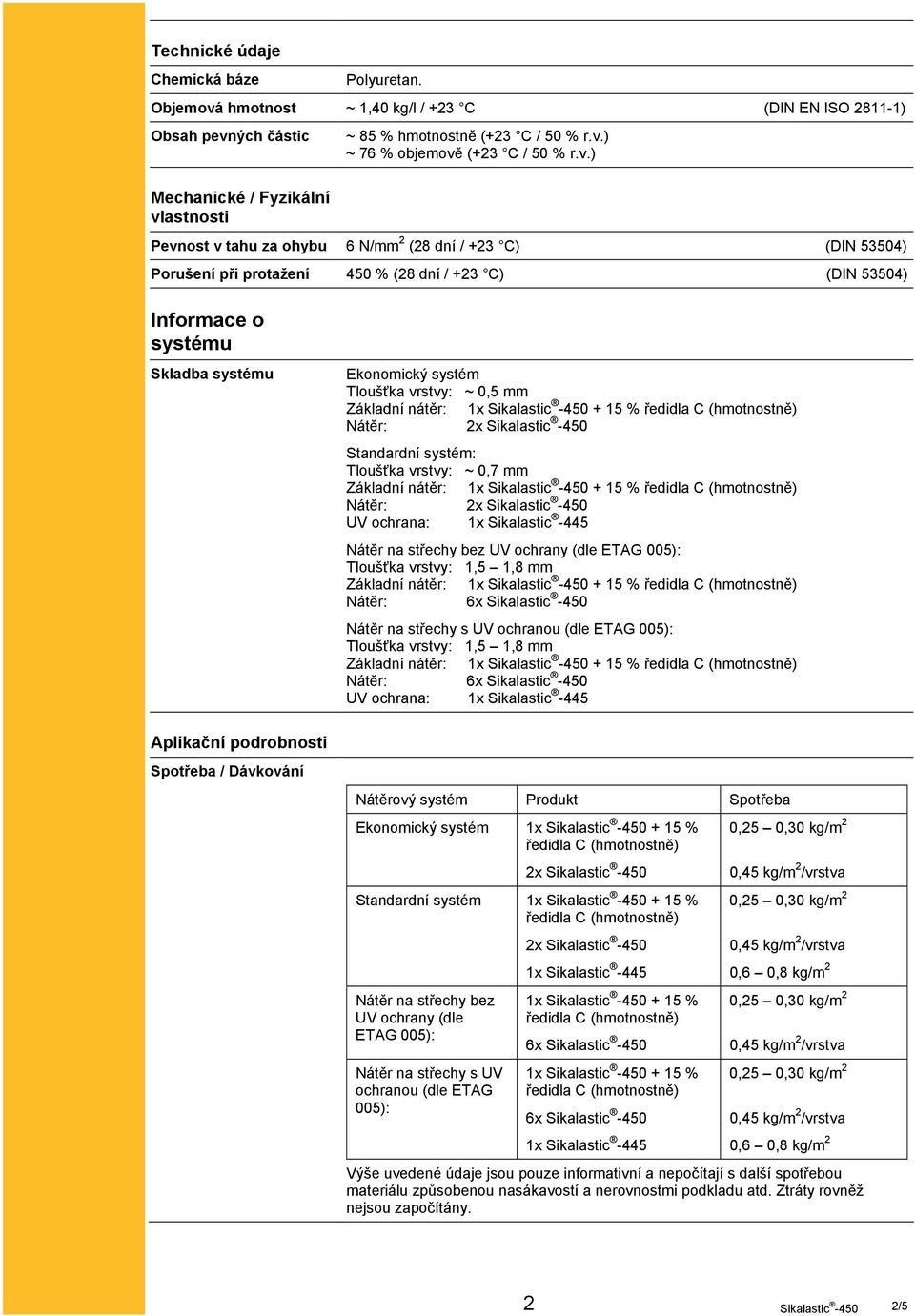 Technické údaje

Chemická báze Polyuretan.

Objemová hmotnost ~ 1,40 kg/l / +23 °C (DIN EN ISO 2811-1)

Obsah pevných částic ~ 85 % hmotnostně (+23 °C / 50 % r.v.)
~ 76 % objemově (+23 °C / 50 % r.v.)

Mechanické / Fyzikální vlastnosti

Pevnost v tahu za ohybu 6 N/mm$^2$ (28 dní / +23 °C) (DIN 53504)

Porušení při protažení 450 % (28 dní / +23 °C) (DIN 53504)

Informace o systému

Skladba systému

Ekonomický systém
Tloušťka vrstvy: ~ 0,5 mm
Základní nátěr: 1x Sikalastic®-450 + 15 % ředidla C (hmotnostně)
Nátěr: 2x Sikalastic®-450

Standardní systém:
Tloušťka vrstvy: ~ 0,7 mm
Základní nátěr: 1x Sikalastic®-450 + 15 % ředidla C (hmotnostně)
Nátěr: 2x Sikalastic®-450
UV ochrana: 1x Sikalastic®-445

Nátěr na střechy bez UV ochrany (dle ETAG 005):
Tloušťka vrstvy: 1,5 – 1,8 mm
Základní nátěr: 1x Sikalastic®-450 + 15 % ředidla C (hmotnostně)
Nátěr: 6x Sikalastic®-450

Nátěr na střechy s UV ochranou (dle ETAG 005):
Tloušťka vrstvy: 1,5 – 1,8 mm
Základní nátěr: 1x Sikalastic®-450 + 15 % ředidla C (hmotnostně)
Nátěr: 6x Sikalastic®-450
UV ochrana: 1x Sikalastic®-445

Aplikační podrobnosti

Spotřeba / Dávkování

| Nátěrový systém | Produkt | Spotřeba |
|---|---|---|
| Ekonomický systém | 1x Sikalastic®-450 + 15 % ředidla C (hmotnostně) | 0,25 – 0,30 kg/m$^2$ |
| | 2x Sikalastic®-450 | 0,45 kg/m$^2$/vrstva |
| Standardní systém | 1x Sikalastic®-450 + 15 % ředidla C (hmotnostně) | 0,25 – 0,30 kg/m$^2$ |
| | 2x Sikalastic®-450 | 0,45 kg/m$^2$/vrstva |
| | 1x Sikalastic®-445 | 0,6 – 0,8 kg/m$^2$ |
| Nátěr na střechy bez UV ochrany (dle ETAG 005): | 1x Sikalastic®-450 + 15 % ředidla C (hmotnostně) | 0,25 – 0,30 kg/m$^2$ |
| | 6x Sikalastic®-450 | 0,45 kg/m$^2$/vrstva |
| Nátěr na střechy s UV ochranou (dle ETAG 005): | 1x Sikalastic®-450 + 15 % ředidla C (hmotnostně) | 0,25 – 0,30 kg/m$^2$ |
| | 6x Sikalastic®-450 | 0,45 kg/m$^2$/vrstva |
| | 1x Sikalastic®-445 | 0,6 – 0,8 kg/m$^2$ |

Výše uvedené údaje jsou pouze informativní a nepočítají s další spotřebou materiálu způsobenou nasákavostí a nerovnostmi podkladu atd. Ztráty rovněž nejsou započítány.

2 Sikalastic®-450 2/5